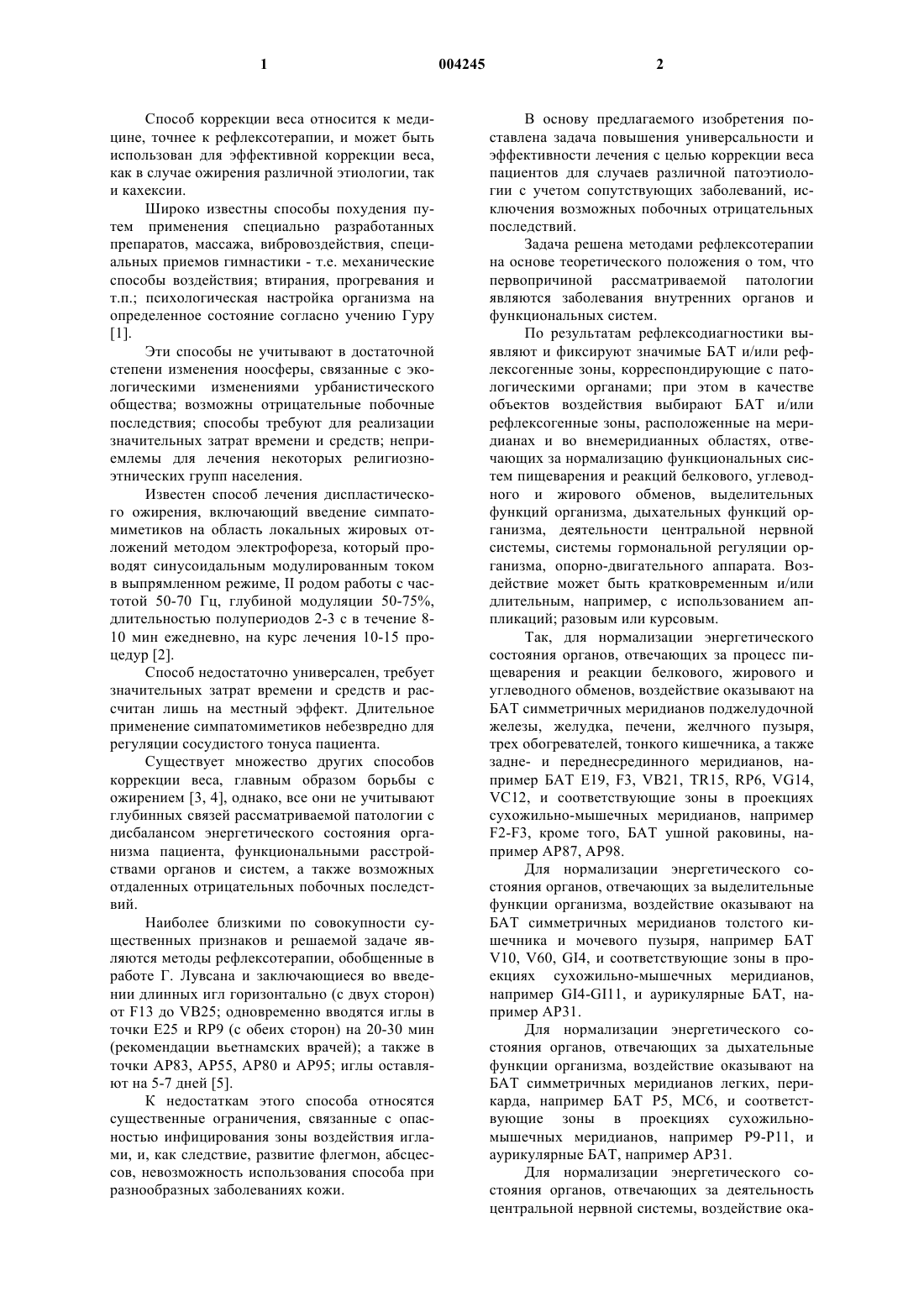 1

004245

2

Способ коррекции веса относится к медицине, точнее к рефлексотерапии, и может быть использован для эффективной коррекции веса, как в случае ожирения различной этиологии, так и кахексии.

Широко известны способы похудения путем применения специально разработанных препаратов, массажа, вибровоздействия, специальных приемов гимнастики - т.е. механические способы воздействия; втирания, прогревания и т.п.; психологическая настройка организма на определенное состояние согласно учению Гуру [1].

Эти способы не учитывают в достаточной степени изменения ноосферы, связанные с экологическими изменениями урбанистического общества; возможны отрицательные побочные последствия; способы требуют для реализации значительных затрат времени и средств; неприемлемы для лечения некоторых религиозно-этнических групп населения.

Известен способ лечения диспластического ожирения, включающий введение симпатомиметиков на область локальных жировых отложений методом электрофореза, который проводят синусоидальным модулированным током в выпрямленном режиме, II родом работы с частотой 50-70 Гц, глубиной модуляции 50-75%, длительностью полупериодов 2-3 с в течение 8-10 мин ежедневно, на курс лечения 10-15 процедур [2].

Способ недостаточно универсален, требует значительных затрат времени и средств и рассчитан лишь на местный эффект. Длительное применение симпатомиметиков небезвредно для регуляции сосудистого тонуса пациента.

Существует множество других способов коррекции веса, главным образом борьбы с ожирением [3, 4], однако, все они не учитывают глубинных связей рассматриваемой патологии с дисбалансом энергетического состояния организма пациента, функциональными расстройствами органов и систем, а также возможных отдаленных отрицательных побочных последствий.

Наиболее близкими по совокупности существенных признаков и решаемой задаче являются методы рефлексотерапии, обобщенные в работе Г. Лувсана и заключающиеся во введении длинных игл горизонтально (с двух сторон) от F13 до VB25; одновременно вводятся иглы в точки E25 и RP9 (с обеих сторон) на 20-30 мин (рекомендации вьетнамских врачей); а также в точки AP83, AP55, AP80 и AP95; иглы оставляют на 5-7 дней [5].

К недостаткам этого способа относятся существенные ограничения, связанные с опасностью инфицирования зоны воздействия иглами, и, как следствие, развитие флегмон, абсцессов, невозможность использования способа при разнообразных заболеваниях кожи.

В основу предлагаемого изобретения поставлена задача повышения универсальности и эффективности лечения с целью коррекции веса пациентов для случаев различной патоэтиологии с учетом сопутствующих заболеваний, исключения возможных побочных отрицательных последствий.

Задача решена методами рефлексотерапии на основе теоретического положения о том, что первопричиной рассматриваемой патологии являются заболевания внутренних органов и функциональных систем.

По результатам рефлексодиагностики выявляют и фиксируют значимые БАТ и/или рефлексогенные зоны, корреспондирующие с патологическими органами; при этом в качестве объектов воздействия выбирают БАТ и/или рефлексогенные зоны, расположенные на меридианах и во внемеридианных областях, отвечающих за нормализацию функциональных систем пищеварения и реакций белкового, углеводного и жирового обменов, выделительных функций организма, дыхательных функций организма, деятельности центральной нервной системы, системы гормональной регуляции организма, опорно-двигательного аппарата. Воздействие может быть кратковременным и/или длительным, например, с использованием аппликаций; разовым или курсовым.

Так, для нормализации энергетического состояния органов, отвечающих за процесс пищеварения и реакции белкового, жирового и углеводного обменов, воздействие оказывают на БАТ симметричных меридианов поджелудочной железы, желудка, печени, желчного пузыря, трех обогревателей, тонкого кишечника, а также задне- и переднесрединного меридианов, например БАТ E19, F3, VB21, TR15, RP6, VG14, VC12, и соответствующие зоны в проекциях сухожильно-мышечных меридианов, например F2-F3, кроме того, БАТ ушной раковины, например AP87, AP98.

Для нормализации энергетического состояния органов, отвечающих за выделительные функции организма, воздействие оказывают на БАТ симметричных меридианов толстого кишечника и мочевого пузыря, например БАТ V10, V60, GI4, и соответствующие зоны в проекциях сухожильно-мышечных меридианов, например GI4-GI11, и аурикулярные БАТ, например AP31.

Для нормализации энергетического состояния органов, отвечающих за дыхательные функции организма, воздействие оказывают на БАТ симметричных меридианов легких, перикарда, например БАТ P5, MC6, и соответствующие зоны в проекциях сухожильно-мышечных меридианов, например P9-P11, и аурикулярные БАТ, например AP31.

Для нормализации энергетического состояния органов, отвечающих за деятельность центральной нервной системы, воздействие ока-